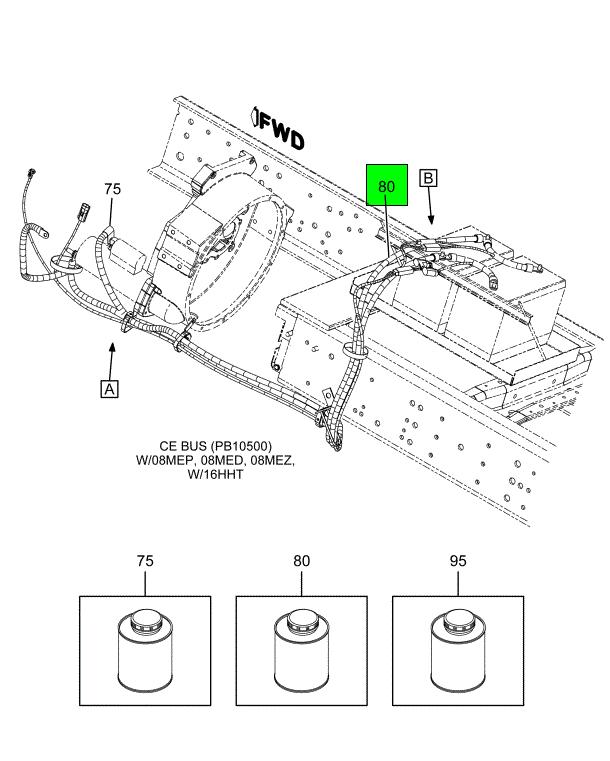 FWD

80

B

75

A

CE BUS (PB10500)
W/08MEP, 08MED, 08MEZ,
W/16HHT

75

80

95